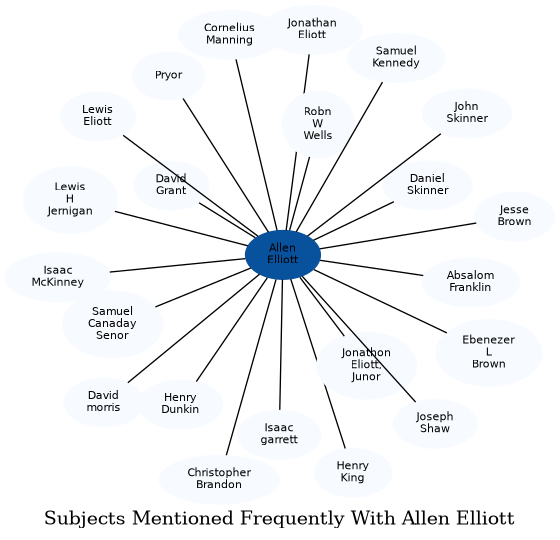 Cornelius Manning

Jonathan Eliott

Samuel Kennedy

Pryor

Lewis Eliott

Robn W Wells

John Skinner

David Grant

Daniel Skinner

Lewis H Jernigan

Jesse Brown

Allen Elliott

Isaac McKinney

Absalom Franklin

Samuel Canaday Senor

Ebenezer L Brown

Jonathon Eliott, Junor

David morris

Henry Dunkin

Joseph Shaw

Isaac garrett

Christopher Brandon

Henry King

Subjects Mentioned Frequently With Allen Elliott